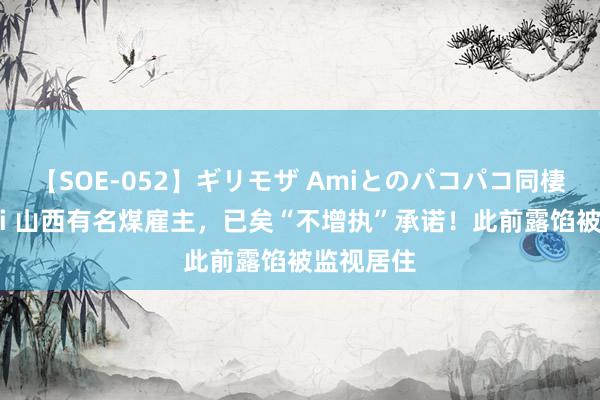 【SOE-052】ギリモザ Amiとのパコパコ同棲
i 山西有名煤雇主，已矣“不增执”承诺！此前露馅被
此前露馅被监视居住